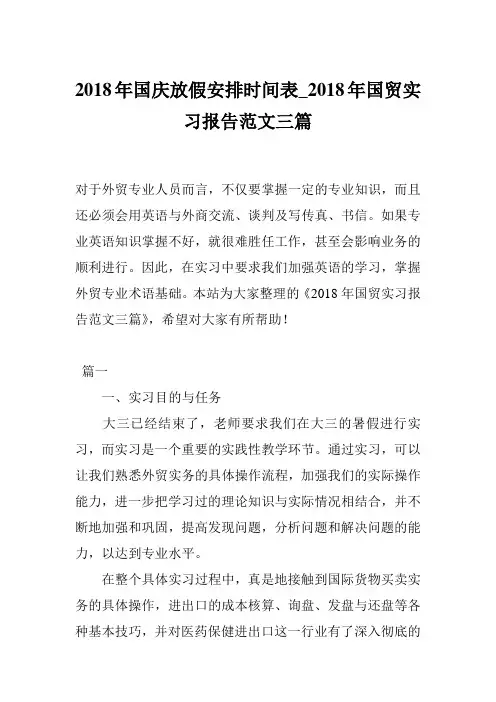 2018年国庆放假安排时间表_2018年国贸实习报告范文三篇

对于外贸专业人员而言，不仅要掌握一定的专业知识，而且还必须会用英语与外商交流、谈判及写传真、书信。如果专业英语知识掌握不好，就很难胜任工作，甚至会影响业务的顺利进行。因此，在实习中要求我们加强英语的学习，掌握外贸专业术语基础。本站为大家整理的《2018年国贸实习报告范文三篇》，希望对大家有所帮助！

篇一

一、实习目的与任务

大三已经结束了，老师要求我们在大三的暑假进行实习，而实习是一个重要的实践性教学环节。通过实习，可以让我们熟悉外贸实务的具体操作流程，加强我们的实际操作能力，进一步把学习过的理论知识与实际情况相结合，并不断地加强和巩固，提高发现问题，分析问题和解决问题的能力，以达到专业水平。

在整个具体实习过程中，真是地接触到国际货物买卖实务的具体操作，进出口的成本核算、询盘、发盘与还盘等各种基本技巧，并对医药保健进出口这一行业有了深入彻底的